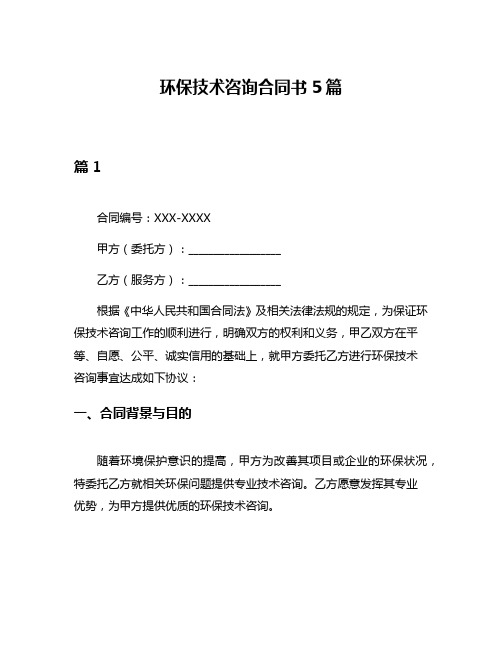 环保技术咨询合同书 5 篇

篇 1

合同编号：XXX-XXXX

甲方（委托方）：________________

乙方（服务方）：________________

根据《中华人民共和国合同法》及相关法律法规的规定，为保证环保技术咨询工作的顺利进行，明确双方的权利和义务，甲乙双方在平等、自愿、公平、诚实信用的基础上，就甲方委托乙方进行环保技术咨询事宜达成如下协议：

一、合同背景与目的

随着环境保护意识的提高，甲方为改善其项目或企业的环保状况，特委托乙方就相关环保问题提供专业技术咨询。乙方愿意发挥其专业优势，为甲方提供优质的环保技术咨询。